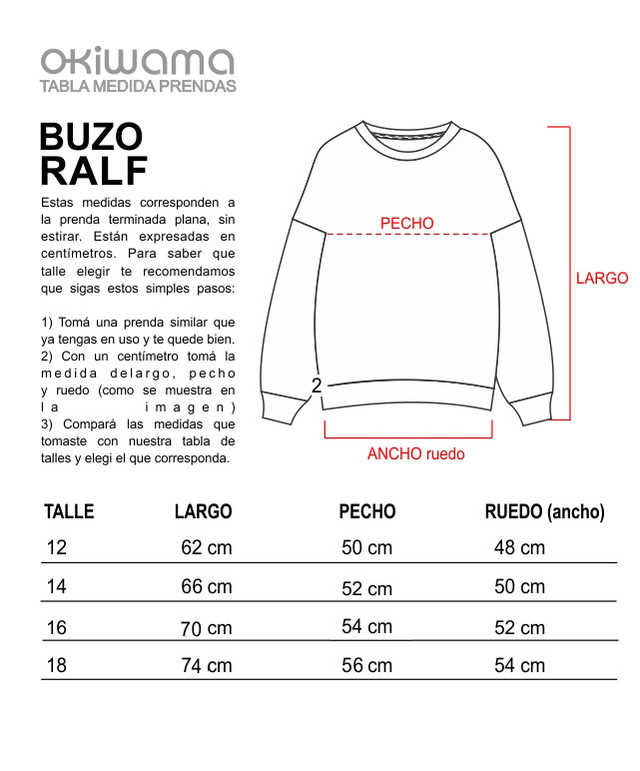 okiwama
TABLA MEDIDA PRENDAS

BUZO
RALF

Estas medidas corresponden a la prenda terminada plana, sin estirar. Están expresadas en centímetros. Para saber que talle elegir te recomendamos que sigas estos simples pasos:

1) Tomá una prenda similar que ya tengas en uso y te quede bien.
2) Con un centímetro tomá la medida delargo, pecho y ruedo (como se muestra en la imagen)
3) Compará las medidas que tomaste con nuestra tabla de talles y elegi el que corresponda.

PECHO
LARGO
2
ANCHO ruedo

| TALLE | LARGO | PECHO | RUEDO (ancho) |
|---|---|---|---|
| 12 | 62 cm | 50 cm | 48 cm |
| 14 | 66 cm | 52 cm | 50 cm |
| 16 | 70 cm | 54 cm | 52 cm |
| 18 | 74 cm | 56 cm | 54 cm |